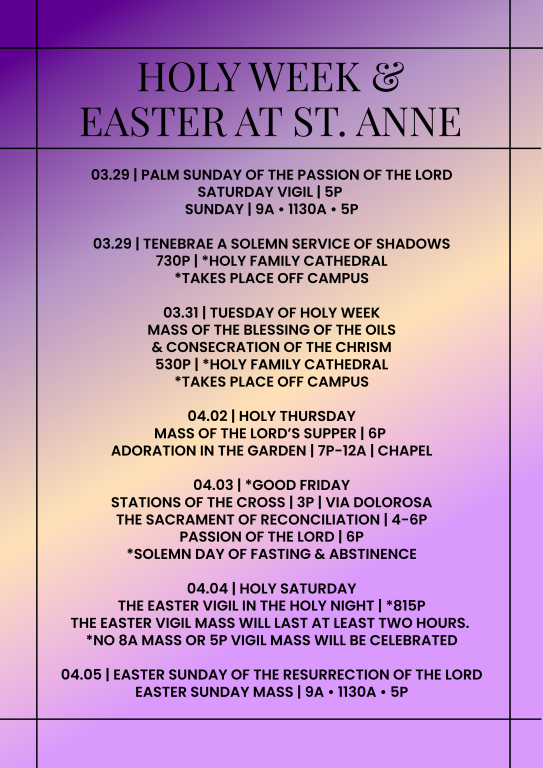 HOLY WEEK &
EASTER AT ST. ANNE

03.29 | PALM SUNDAY OF THE PASSION OF THE LORD
SATURDAY VIGIL | 5P
SUNDAY | 9A • 1130A • 5P

03.29 | TENEBRAE A SOLEMN SERVICE OF SHADOWS
730P | *HOLY FAMILY CATHEDRAL
*TAKES PLACE OFF CAMPUS

03.31 | TUESDAY OF HOLY WEEK
MASS OF THE BLESSING OF THE OILS
& CONSECRATION OF THE CHRISM
530P | *HOLY FAMILY CATHEDRAL
*TAKES PLACE OFF CAMPUS

04.02 | HOLY THURSDAY
MASS OF THE LORD'S SUPPER | 6P
ADORATION IN THE GARDEN | 7P-12A | CHAPEL

04.03 | *GOOD FRIDAY
STATIONS OF THE CROSS | 3P | VIA DOLOROSA
THE SACRAMENT OF RECONCILIATION | 4-6P
PASSION OF THE LORD | 6P
*SOLEMN DAY OF FASTING & ABSTINENCE

04.04 | HOLY SATURDAY
THE EASTER VIGIL IN THE HOLY NIGHT | *815P
THE EASTER VIGIL MASS WILL LAST AT LEAST TWO HOURS.
*NO 8A MASS OR 5P VIGIL MASS WILL BE CELEBRATED

04.05 | EASTER SUNDAY OF THE RESURRECTION OF THE LORD
EASTER SUNDAY MASS | 9A • 1130A • 5P